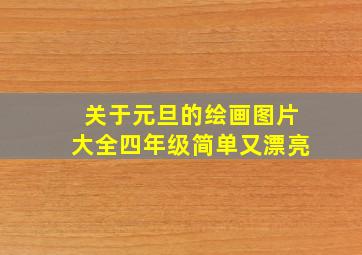 关于元旦的绘画图片
大全四年级简单又漂亮